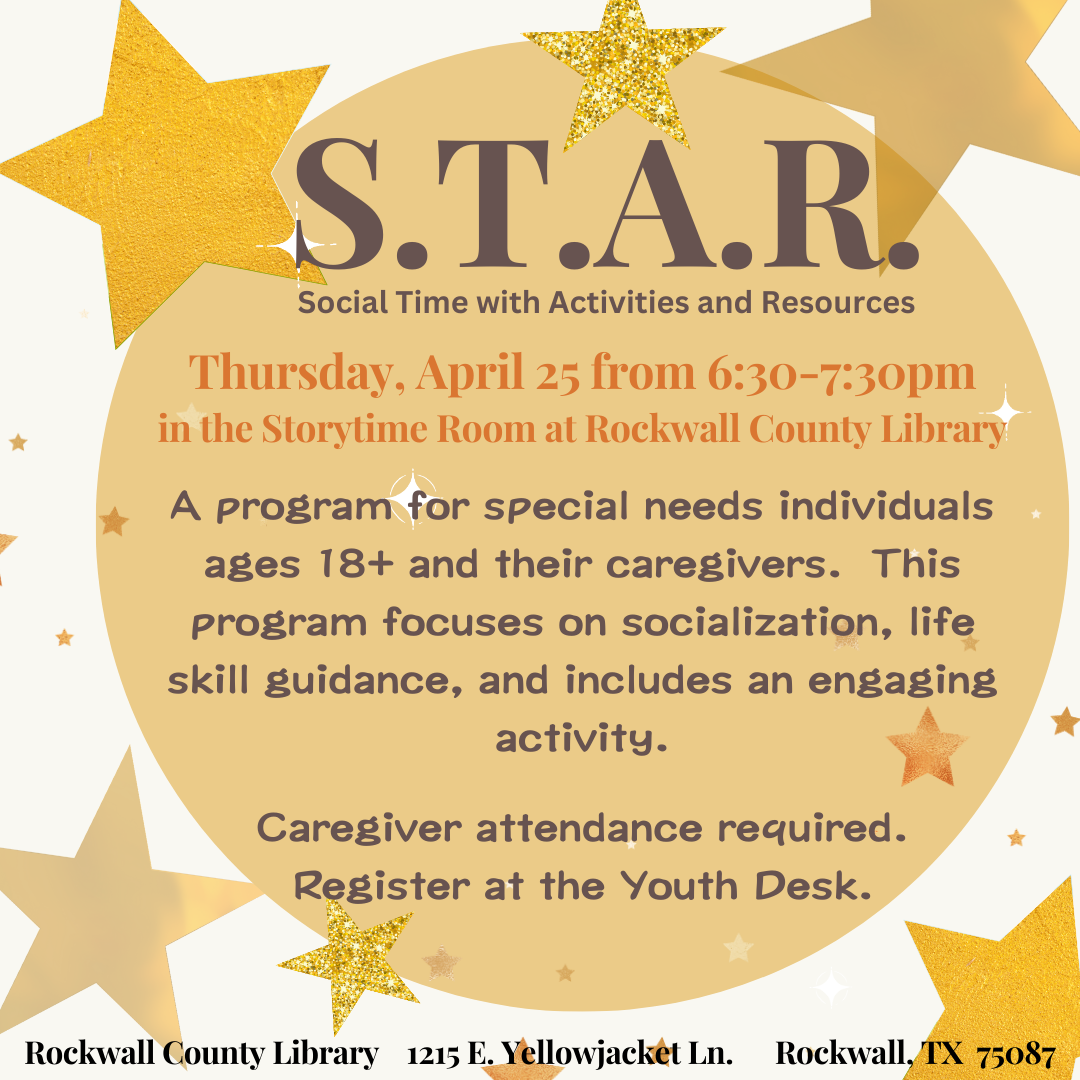 S.T.A.R.
Social Time with Activities and Resources

Thursday, April 25 from 6:30-7:30pm
in the Storytime Room at Rockwall County Library

A program for special needs individuals ages 18+ and their caregivers. This program focuses on socialization, life skill guidance, and includes an engaging activity.

Caregiver attendance required.
Register at the Youth Desk.

Rockwall County Library 1215 E. Yellowjacket Ln. Rockwall, TX 75087